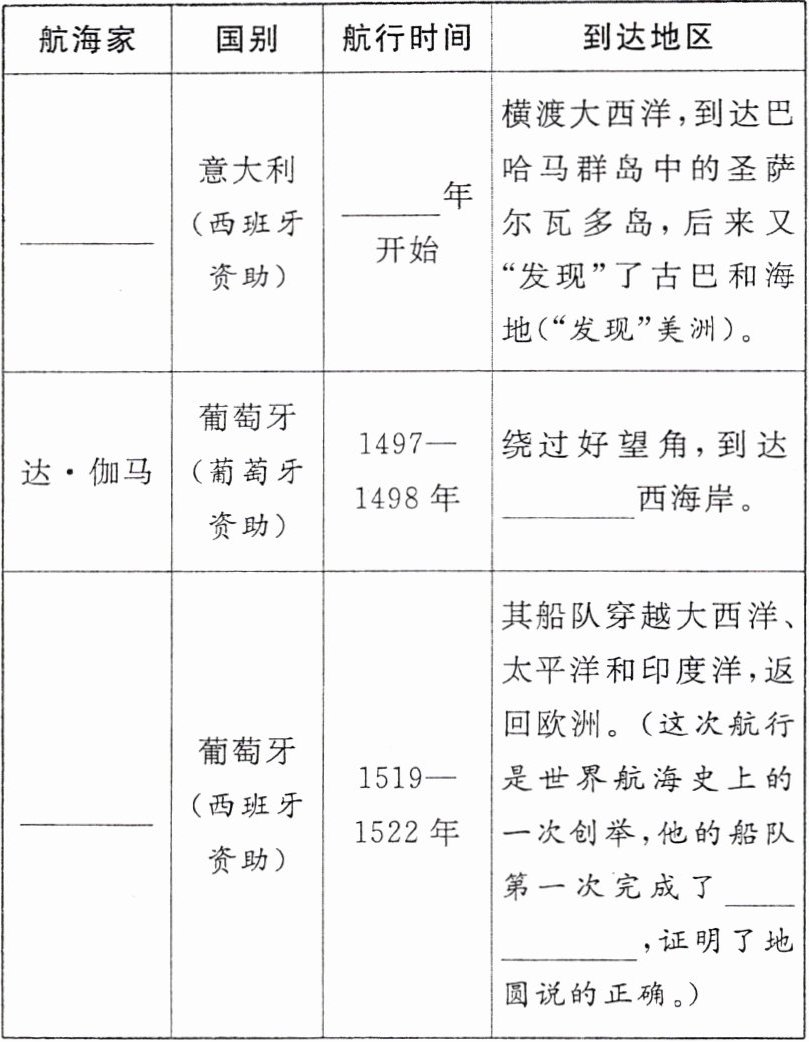 | 航海家 | 国别 | 航行时间 | 到达地区 |
|---|---|---|---|
| ____ | 意大利(西班牙资助) | ____年开始 | 横渡大西洋,到达巴哈马群岛中的圣萨尔瓦多岛,后来又“发现”了古巴和海地(“发现”美洲)。 |
| 达·伽马 | 葡萄牙(葡萄牙资助) | 1497—1498年 | 绕过好望角,到达____西海岸。 |
| ____ | 葡萄牙(西班牙资助) | 1519—1522年 | 其船队穿越大西洋、太平洋和印度洋,返回欧洲。(这次航行是世界航海史上的一次创举,他的船队第一次完成了____,证明了地圆说的正确。) |